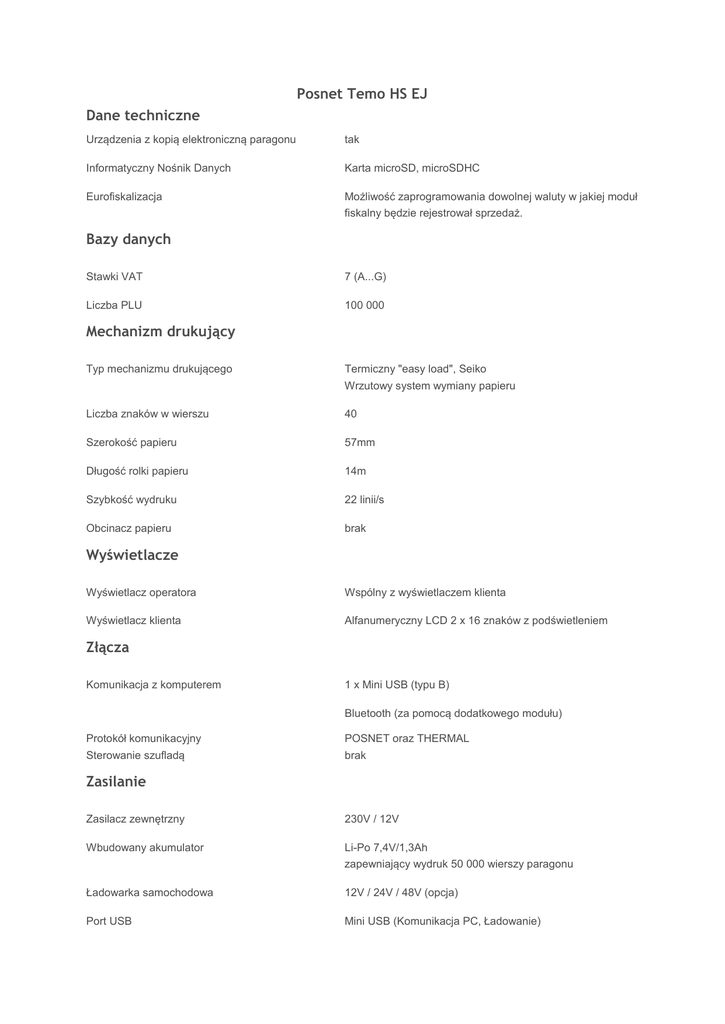 Posnet Temo HS EJ

Dane techniczne

| | |
|---|---|
| Urządzenia z kopią elektroniczną paragonu | tak |
| Informatyczny Nośnik Danych | Karta microSD, microSDHC |
| Eurofiskalizacja | Możliwość zaprogramowania dowolnej waluty w jakiej moduł fiskalny będzie rejestrował sprzedaż. |

Bazy danych

| | |
|---|---|
| Stawki VAT | 7 (A...G) |
| Liczba PLU | 100 000 |

Mechanizm drukujący

| | |
|---|---|
| Typ mechanizmu drukującego | Termiczny "easy load", Seiko Wrzutowy system wymiany papieru |
| Liczba znaków w wierszu | 40 |
| Szerokość papieru | 57mm |
| Długość rolki papieru | 14m |
| Szybkość wydruku | 22 linii/s |
| Obcinacz papieru | brak |

Wyświetlacze

| | |
|---|---|
| Wyświetlacz operatora | Wspólny z wyświetlaczem klienta |
| Wyświetlacz klienta | Alfanumeryczny LCD 2 x 16 znaków z podświetleniem |

Złącza

| | |
|---|---|
| Komunikacja z komputerem | 1 x Mini USB (typu B) |
| | Bluetooth (za pomocą dodatkowego modułu) |
| Protokół komunikacyjny | POSNET oraz THERMAL |
| Sterowanie szufladą | brak |

Zasilanie

| | |
|---|---|
| Zasilacz zewnętrzny | 230V / 12V |
| Wbudowany akumulator | Li-Po 7,4V/1,3Ah zapewniający wydruk 50 000 wierszy paragonu |
| Ładowarka samochodowa | 12V / 24V / 48V (opcja) |
| Port USB | Mini USB (Komunikacja PC, Ładowanie) |